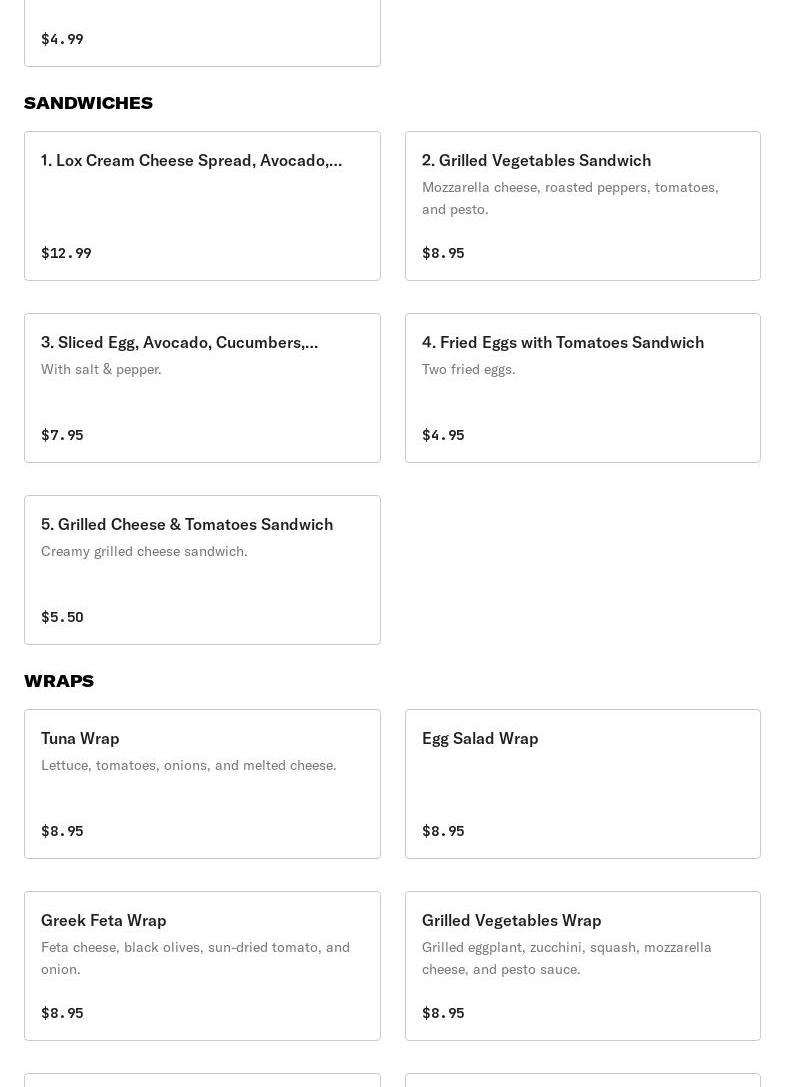 $4.99

SANDWICHES

1. Lox Cream Cheese Spread, Avocado,...

$12.99

2. Grilled Vegetables Sandwich

Mozzarella cheese, roasted peppers, tomatoes, and pesto.

$8.95

3. Sliced Egg, Avocado, Cucumbers,...

With salt & pepper.

$7.95

4. Fried Eggs with Tomatoes Sandwich

Two fried eggs.

$4.95

5. Grilled Cheese & Tomatoes Sandwich

Creamy grilled cheese sandwich.

$5.50

WRAPS

Tuna Wrap

Lettuce, tomatoes, onions, and melted cheese.

$8.95

Egg Salad Wrap

$8.95

Greek Feta Wrap

Feta cheese, black olives, sun-dried tomato, and onion.

$8.95

Grilled Vegetables Wrap

Grilled eggplant, zucchini, squash, mozzarella cheese, and pesto sauce.

$8.95